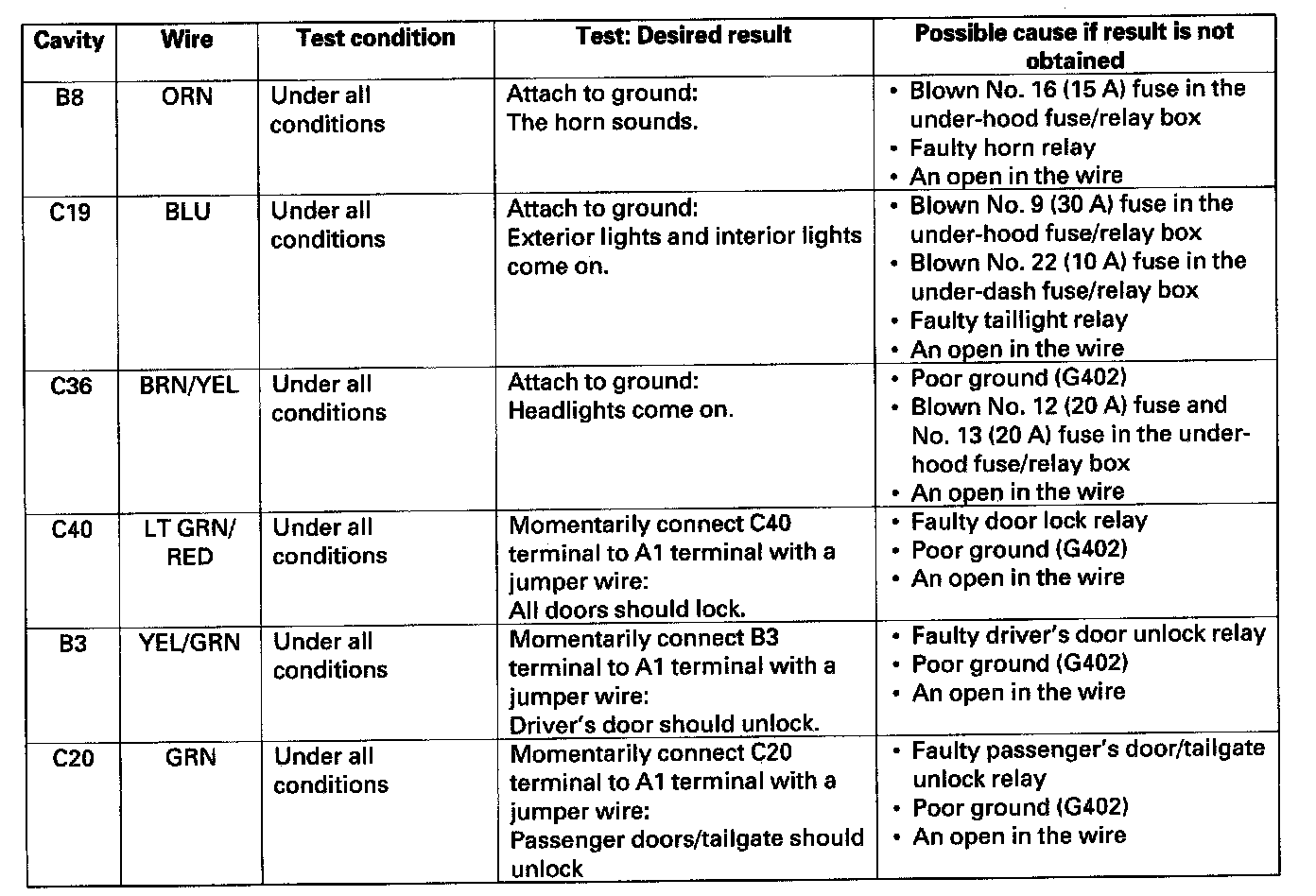 | Cavity | Wire | Test condition | Test: Desired result | Possible cause if result is not obtained |
|---|---|---|---|---|
| B8 | ORN | Under all conditions | Attach to ground: The horn sounds. | • Blown No. 16 (15 A) fuse in the under-hood fuse/relay box • Faulty horn relay • An open in the wire |
| C19 | BLU | Under all conditions | Attach to ground: Exterior lights and interior lights come on. | • Blown No. 9 (30 A) fuse in the under-hood fuse/relay box • Blown No. 22 (10 A) fuse in the under-dash fuse/relay box • Faulty taillight relay • An open in the wire |
| C36 | BRN/YEL | Under all conditions | Attach to ground: Headlights come on. | • Poor ground (G402) • Blown No. 12 (20 A) fuse and No. 13 (20 A) fuse in the under-hood fuse/relay box • An open in the wire |
| C40 | LT GRN/ RED | Under all conditions | Momentarily connect C40 terminal to A1 terminal with a jumper wire: All doors should lock. | • Faulty door lock relay • Poor ground (G402) • An open in the wire |
| B3 | YEL/GRN | Under all conditions | Momentarily connect B3 terminal to A1 terminal with a jumper wire: Driver's door should unlock. | • Faulty driver's door unlock relay • Poor ground (G402) • An open in the wire |
| C20 | GRN | Under all conditions | Momentarily connect C20 terminal to A1 terminal with a jumper wire: Passenger doors/tailgate should unlock | • Faulty passenger's door/tailgate unlock relay • Poor ground (G402) • An open in the wire |